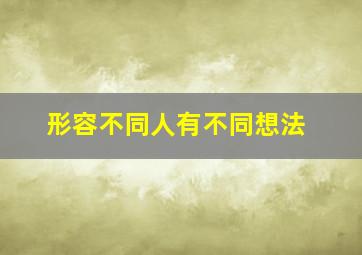 形容不同人有不同想法